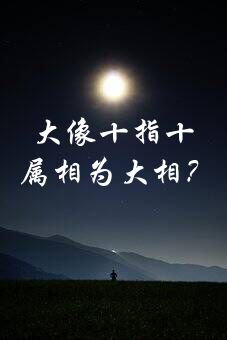 大像十指十
属相为大相？